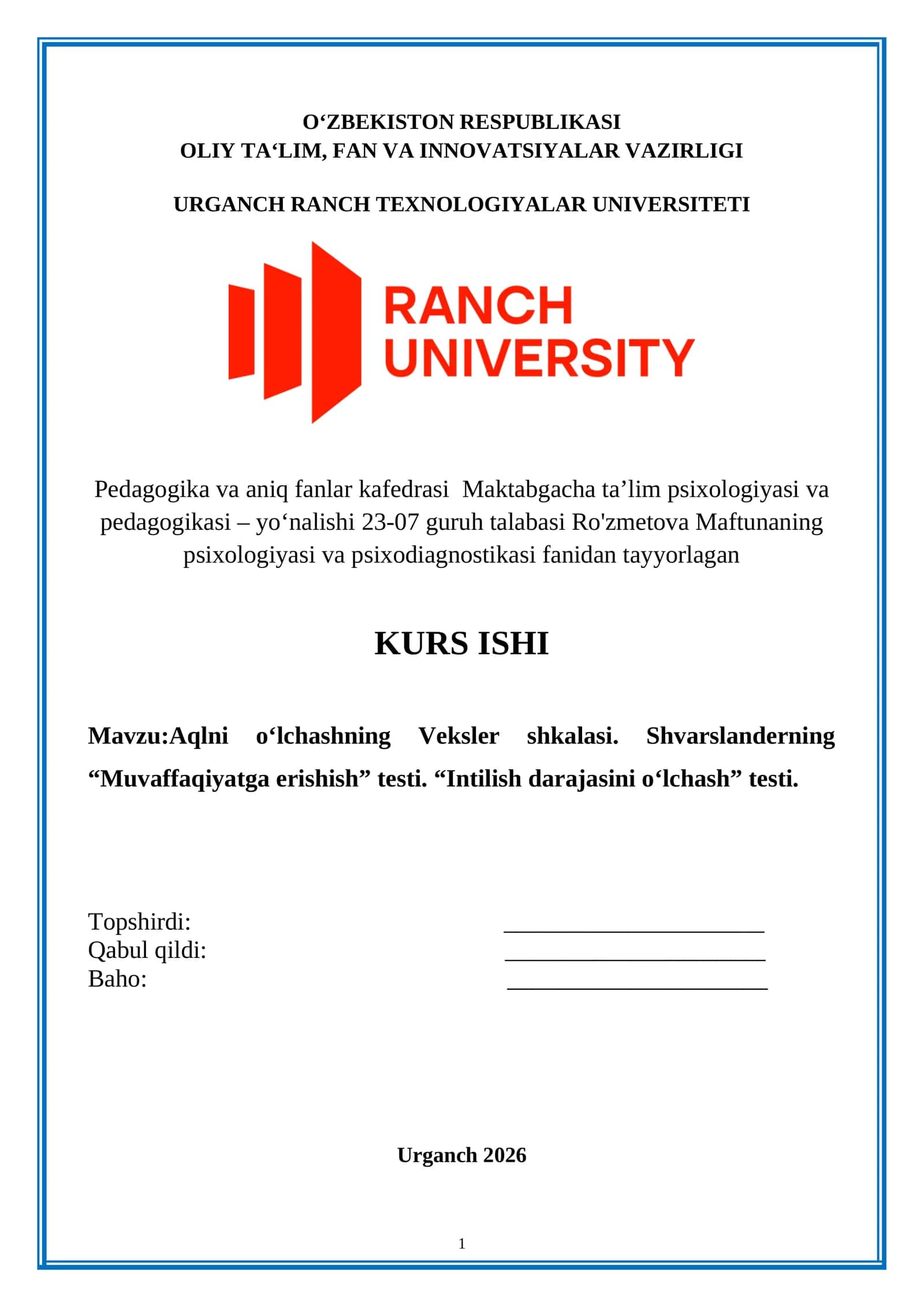 O‘ZBEKISTON RESPUBLIKASI
OLIY TA‘LIM, FAN VA INNOVATSIYALAR VAZIRLIGI

URGANCH RANCH TEXNOLOGIYALAR UNIVERSITETI

RANCH
UNIVERSITY

Pedagogika va aniq fanlar kafedrasi Maktabgacha ta’lim psixologiyasi va pedagogikasi – yo‘nalishi 23-07 guruh talabasi Ro'zmetova Maftunaning psixologiyasi va psixodiagnostikasi fanidan tayyorlagan

KURS ISHI

Mavzu:Aqlni o‘lchashning Veksler shkalasi. Shvarslanderning “Muvaffaqiyatga erishish” testi. “Intilish darajasini o‘lchash” testi.

Topshirdi: ________________________
Qabul qildi: ________________________
Baho: ________________________

Urganch 2026

1